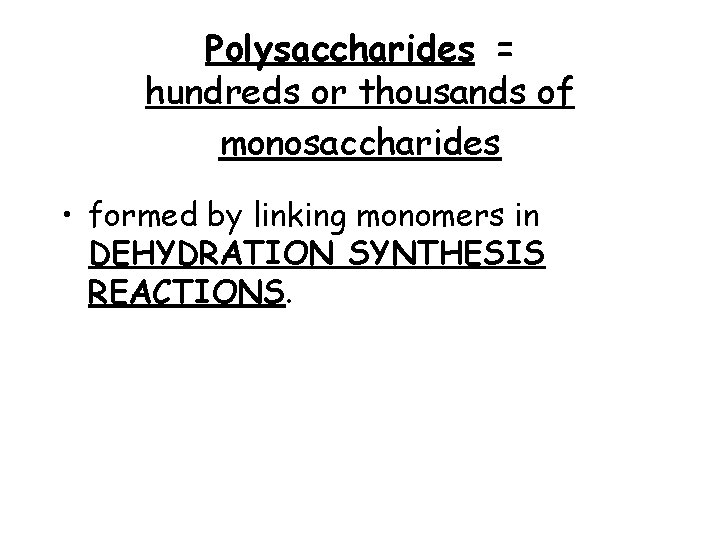 Polysaccharides = hundreds or thousands of monosaccharides

• formed by linking monomers in DEHYDRATION SYNTHESIS REACTIONS.